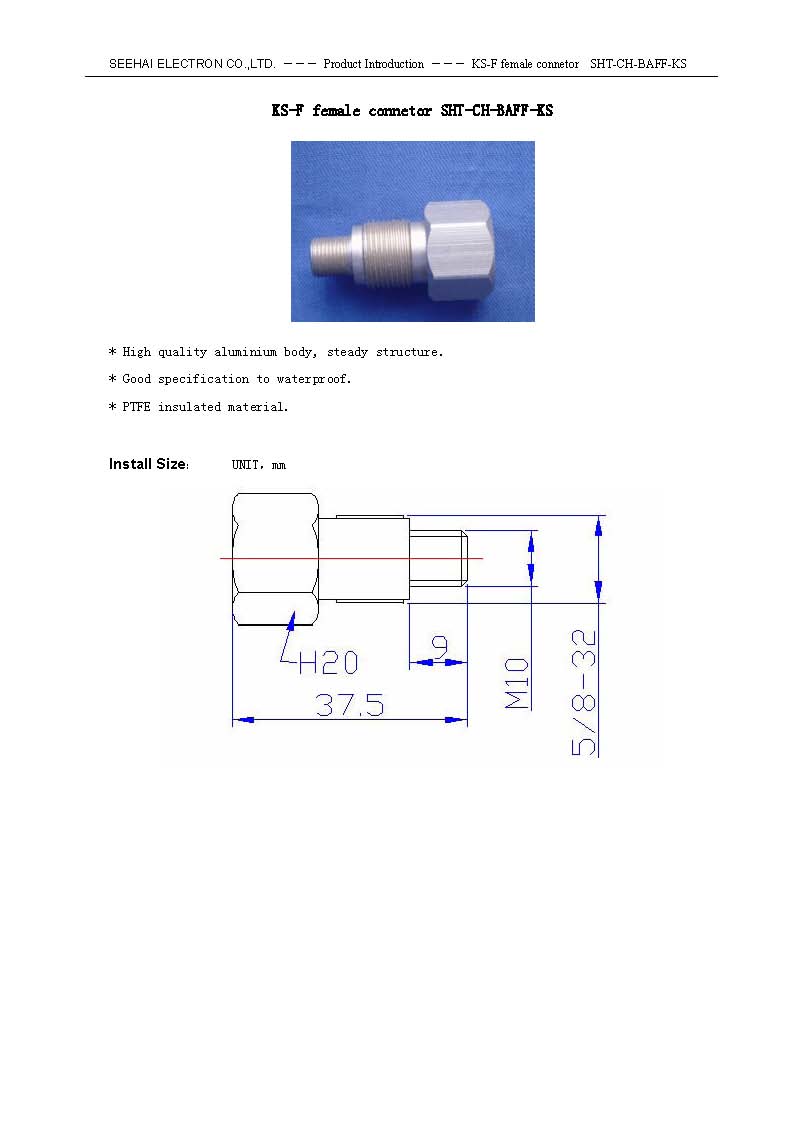 SEEHAI ELECTRON CO.,LTD. ——— Product Introduction ——— KS-F female connetor SHT-CH-BAFF-KS

KS-F female connetor SHT-CH-BAFF-KS

* High quality aluminium body, steady structure.

* Good specification to waterproof.

* PTFE insulated material.

Install Size: UNIT: mm

H20

9

37.5

M10

5/8-32